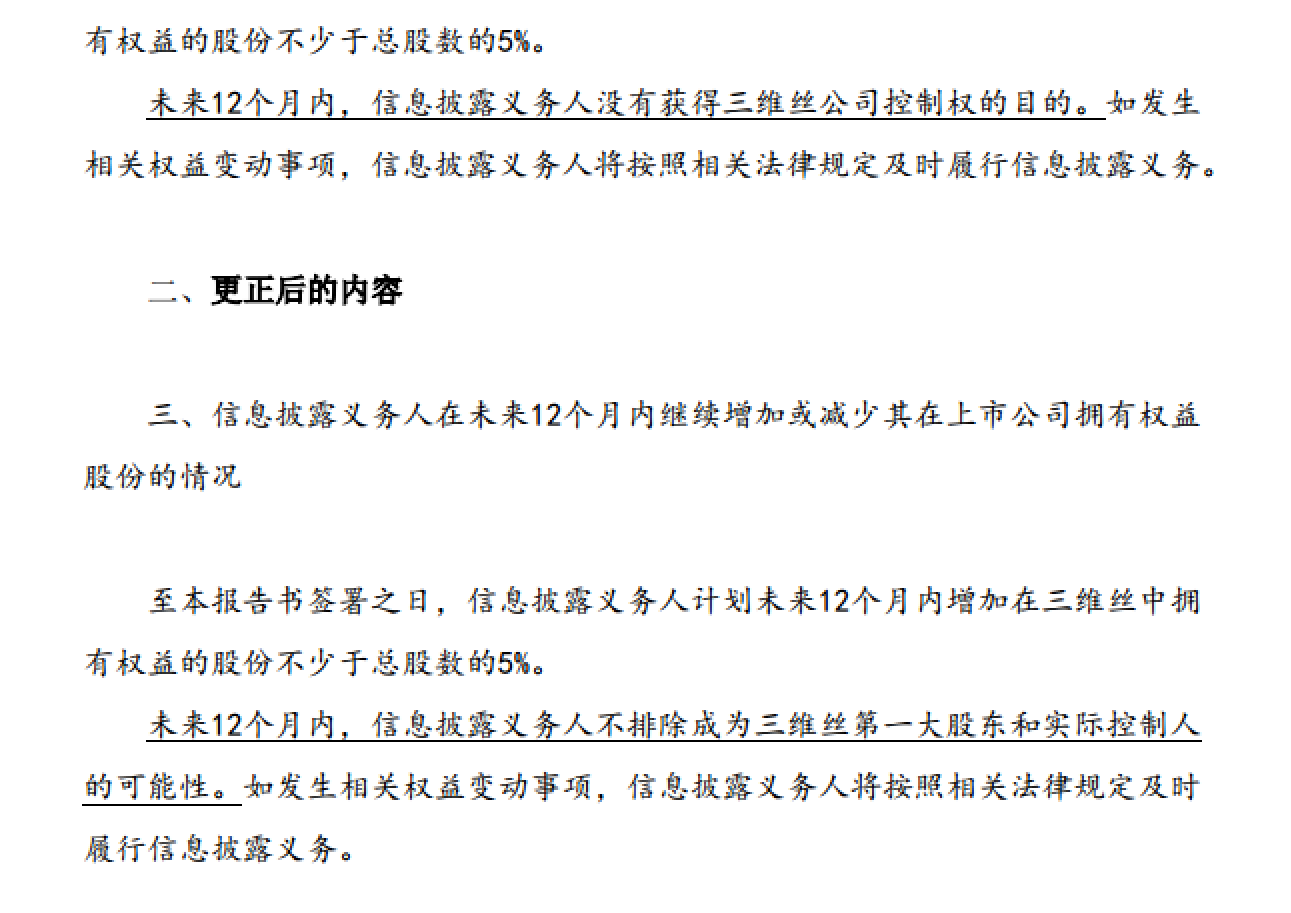 有权益的股份不少于总股数的5%。

未来12个月内，信息披露义务人没有获得三维丝公司控制权的目的。如发生相关权益变动事项，信息披露义务人将按照相关法律规定及时履行信息披露义务。

二、更正后的内容

三、信息披露义务人在未来12个月内继续增加或减少其在上市公司拥有权益股份的情况

至本报告书签署之日，信息披露义务人计划未来12个月内增加在三维丝中拥有权益的股份不少于总股数的5%。

未来12个月内，信息披露义务人不排除成为三维丝第一大股东和实际控制人的可能性。如发生相关权益变动事项，信息披露义务人将按照相关法律规定及时履行信息披露义务。